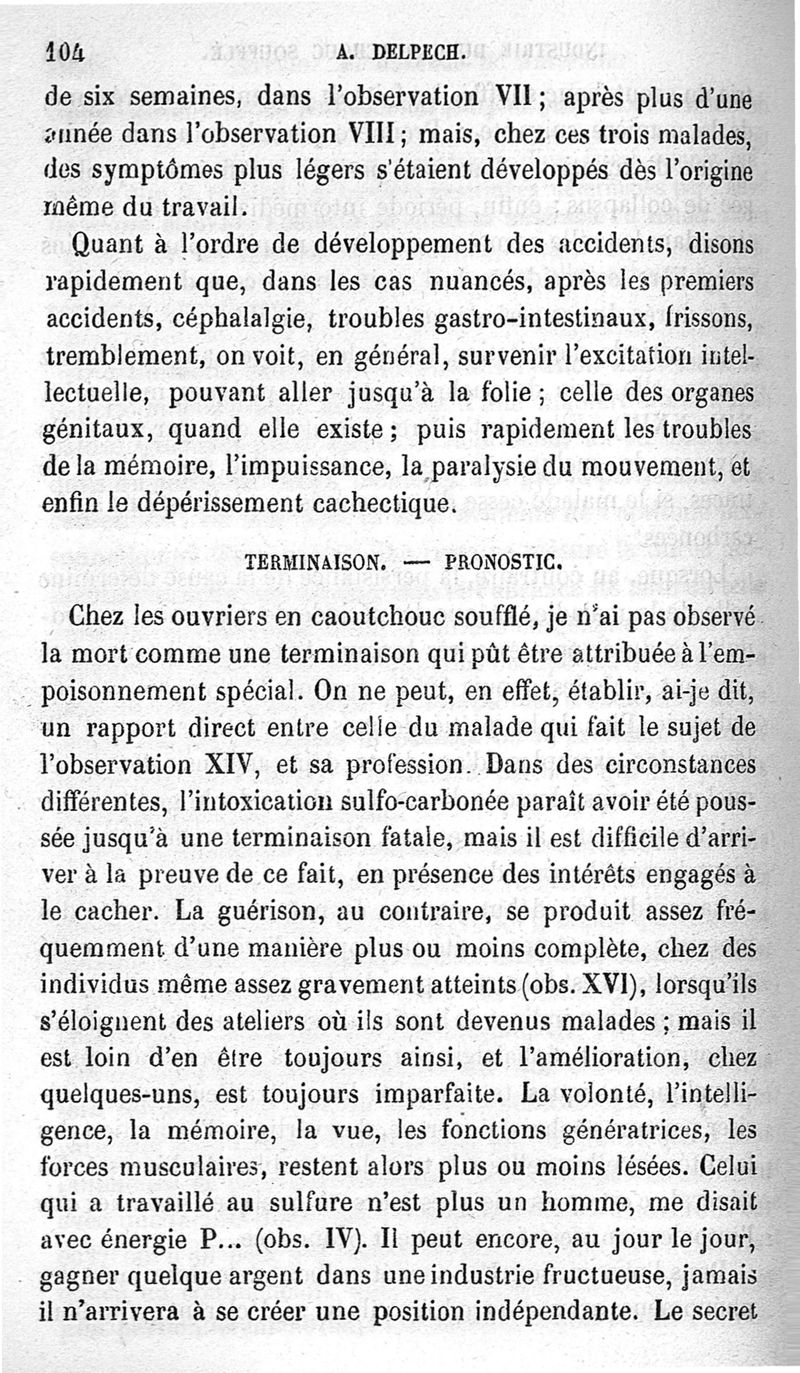 104 A. DELPECH.

de six semaines, dans l'observation VII ; après plus d'une année dans l'observation VIII ; mais, chez ces trois malades, des symptômes plus légers s'étaient développés dès l'origine même du travail.

Quant à l'ordre de développement des accidents, disons rapidement que, dans les cas nuancés, après les premiers accidents, céphalalgie, troubles gastro-intestinaux, frissons, tremblement, on voit, en général, survenir l'excitation intellectuelle, pouvant aller jusqu'à la folie ; celle des organes génitaux, quand elle existe ; puis rapidement les troubles de la mémoire, l'impuissance, la paralysie du mouvement, et enfin le dépérissement cachectique.

TERMINAISON. — PRONOSTIC.

Chez les ouvriers en caoutchouc soufflé, je n'ai pas observé la mort comme une terminaison qui pût être attribuée à l'empoisonnement spécial. On ne peut, en effet, établir, ai-je dit, un rapport direct entre celle du malade qui fait le sujet de l'observation XIV, et sa profession. Dans des circonstances différentes, l'intoxication sulfo-carbonée paraît avoir été poussée jusqu'à une terminaison fatale, mais il est difficile d'arriver à la preuve de ce fait, en présence des intérêts engagés à le cacher. La guérison, au contraire, se produit assez fréquemment d'une manière plus ou moins complète, chez des individus même assez gravement atteints (obs. XVI), lorsqu'ils s'éloignent des ateliers où ils sont devenus malades ; mais il est loin d'en être toujours ainsi, et l'amélioration, chez quelques-uns, est toujours imparfaite. La volonté, l'intelligence, la mémoire, la vue, les fonctions génératrices, les forces musculaires, restent alors plus ou moins lésées. Celui qui a travaillé au sulfure n'est plus un homme, me disait avec énergie P... (obs. IV). Il peut encore, au jour le jour, gagner quelque argent dans une industrie fructueuse, jamais il n'arrivera à se créer une position indépendante. Le secret